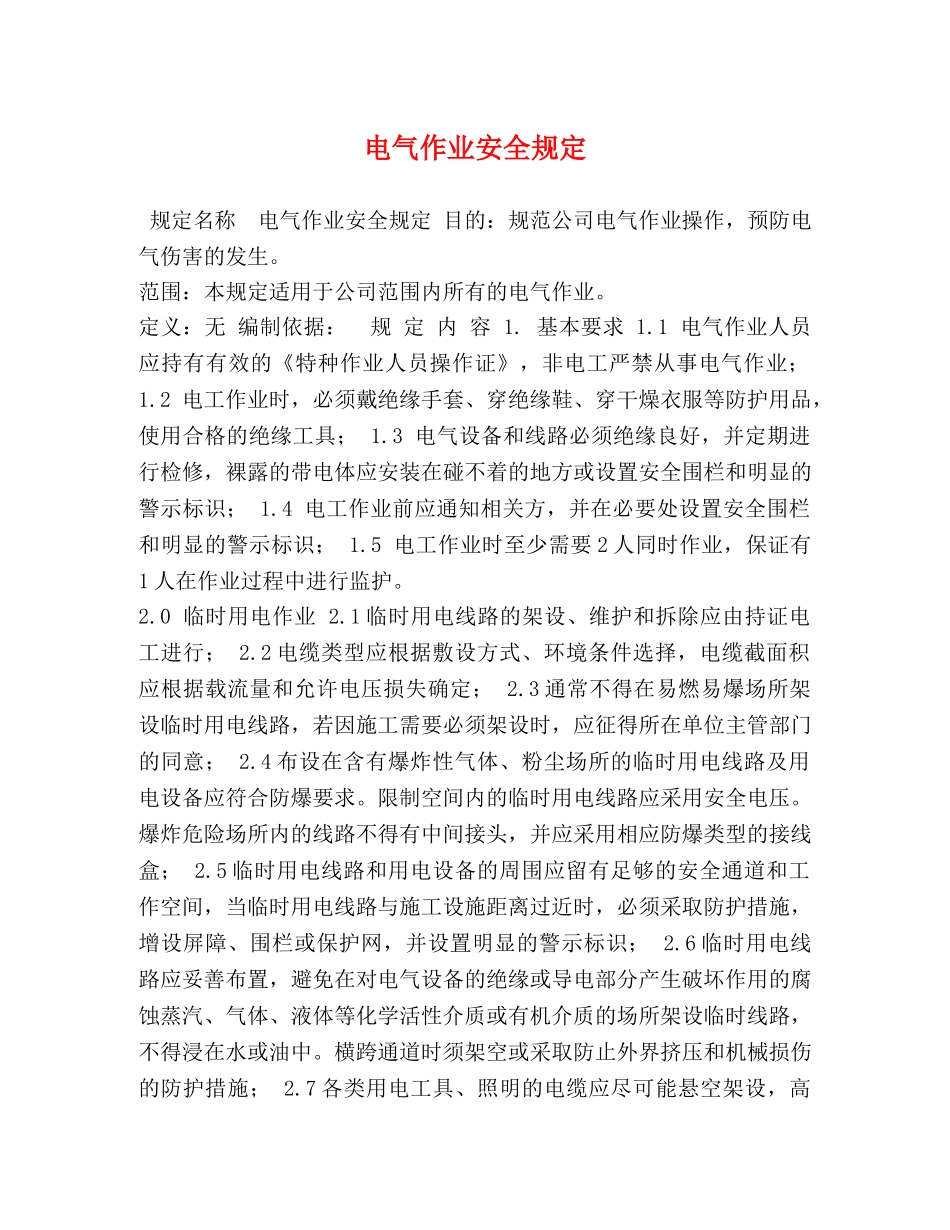 电气作业安全规定

规定名称　电气作业安全规定 目的：规范公司电气作业操作，预防电气伤害的发生。
范围：本规定适用于公司范围内所有的电气作业。
定义：无 编制依据：　规 定 内 容 1. 基本要求 1.1 电气作业人员应持有有效的《特种作业人员操作证》，非电工严禁从事电气作业； 1.2 电工作业时，必须戴绝缘手套、穿绝缘鞋、穿干燥衣服等防护用品，使用合格的绝缘工具； 1.3 电气设备和线路必须绝缘良好，并定期进行检修，裸露的带电体应安装在碰不着的地方或设置安全围栏和明显的警示标识； 1.4 电工作业前应通知相关方，并在必要处设置安全围栏和明显的警示标识； 1.5 电工作业时至少需要2人同时作业，保证有1人在作业过程中进行监护。
2.0 临时用电作业 2.1临时用电线路的架设、维护和拆除应由持证电工进行； 2.2电缆类型应根据敷设方式、环境条件选择，电缆截面积应根据载流量和允许电压损失确定； 2.3通常不得在易燃易爆场所架设临时用电线路，若因施工需要必须架设时，应征得所在单位主管部门的同意； 2.4布设在含有爆炸性气体、粉尘场所的临时用电线路及用电设备应符合防爆要求。限制空间内的临时用电线路应采用安全电压。爆炸危险场所内的线路不得有中间接头，并应采用相应防爆类型的接线盒； 2.5临时用电线路和用电设备的周围应留有足够的安全通道和工作空间，当临时用电线路与施工设施距离过近时，必须采取防护措施，增设屏障、围栏或保护网，并设置明显的警示标识； 2.6临时用电线路应妥善布置，避免在对电气设备的绝缘或导电部分产生破坏作用的腐蚀蒸汽、气体、液体等化学活性介质或有机介质的场所架设临时线路，不得浸在水或油中。横跨通道时须架空或采取防止外界挤压和机械损伤的防护措施； 2.7各类用电工具、照明的电缆应尽可能悬空架设，高